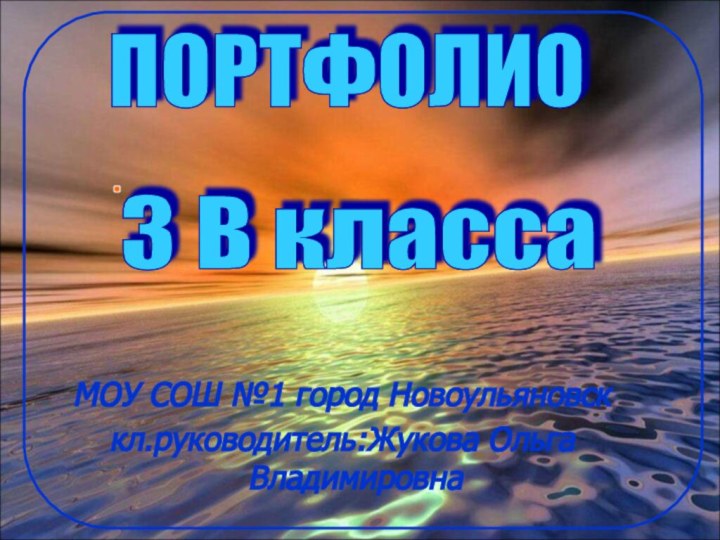 ПОРТФОЛИО

3 В класса

МОУ СОШ №1 город Новоульяновск кл.руководитель:Жукова Ольга Владимировна